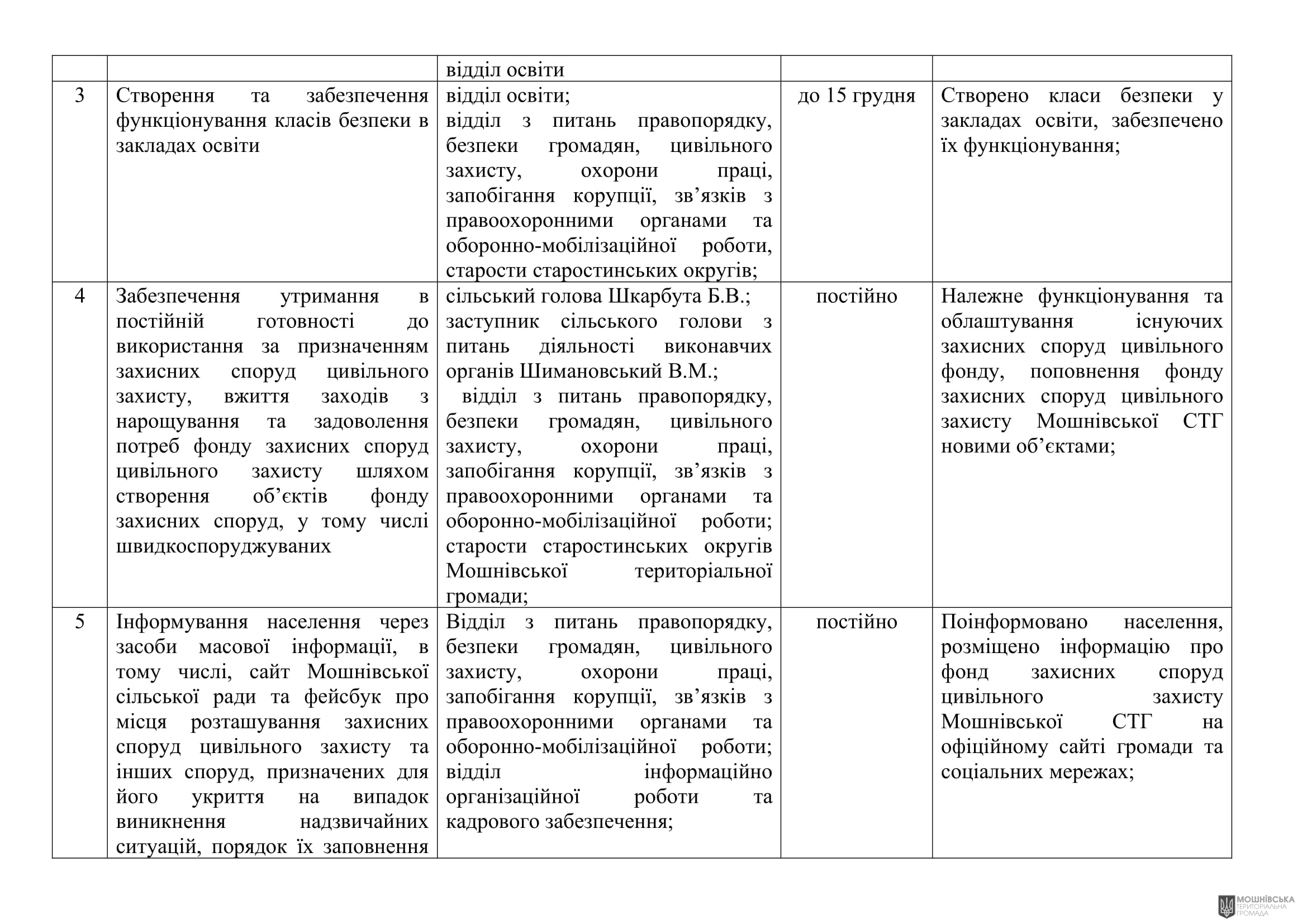 |  |  | відділ освіти |  |  |
|---|---|---|---|---|
| 3 | Створення та забезпечення функціонування класів безпеки в закладах освіти | відділ освіти; відділ з питань правопорядку, безпеки громадян, цивільного захисту, охорони праці, запобігання корупції, зв'язків з правоохоронними органами та оборонно-мобілізаційної роботи, старости старостинських округів; | до 15 грудня | Створено класи безпеки у закладах освіти, забезпечено їх функціонування; |
| 4 | Забезпечення утримання в постійній готовності до використання за призначенням захисних споруд цивільного захисту, вжиття заходів з нарощування та задоволення потреб фонду захисних споруд цивільного захисту шляхом створення об'єктів фонду захисних споруд, у тому числі швидкоспоруджуваних | сільський голова Шкарбута Б.В.; заступник сільського голови з питань діяльності виконавчих органів Шимановський В.М.; відділ з питань правопорядку, безпеки громадян, цивільного захисту, охорони праці, запобігання корупції, зв'язків з правоохоронними органами та оборонно-мобілізаційної роботи; старости старостинських округів Мошнівської територіальної громади; | постійно | Належне функціонування та облаштування існуючих захисних споруд цивільного фонду, поповнення фонду захисних споруд цивільного захисту Мошнівської СТГ новими об'єктами; |
| 5 | Інформування населення через засоби масової інформації, в тому числі, сайт Мошнівської сільської ради та фейсбук про місця розташування захисних споруд цивільного захисту та інших споруд, призначених для його укриття на випадок виникнення надзвичайних ситуацій, порядок їх заповнення | Відділ з питань правопорядку, безпеки громадян, цивільного захисту, охорони праці, запобігання корупції, зв'язків з правоохоронними органами та оборонно-мобілізаційної роботи; відділ інформаційно організаційної роботи та кадрового забезпечення; | постійно | Поінформовано населення, розміщено інформацію про фонд захисних споруд цивільного захисту Мошнівської СТГ на офіційному сайті громади та соціальних мережах; |

МОШНІВСЬКА
ТЕРИТОРІАЛЬНА
ГРОМАДА